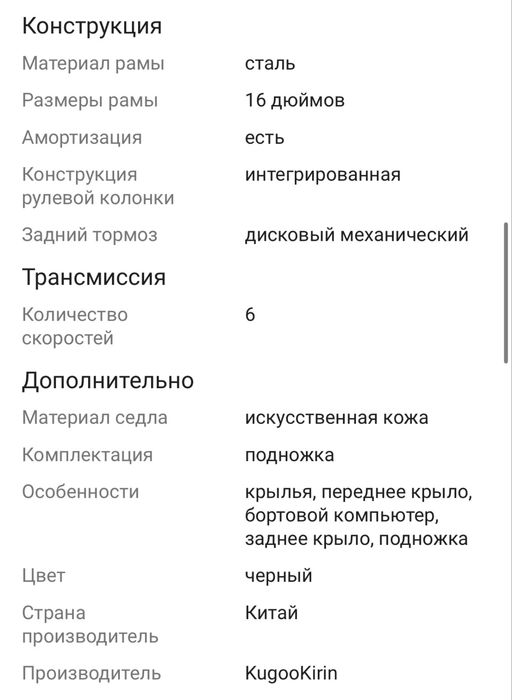 Конструкция

| | |
|---|---|
| Материал рамы | сталь |
| Размеры рамы | 16 дюймов |
| Амортизация | есть |
| Конструкция рулевой колонки | интегрированная |
| Задний тормоз | дисковый механический |

Трансмиссия

| | |
|---|---|
| Количество скоростей | 6 |

Дополнительно

| | |
|---|---|
| Материал седла | искусственная кожа |
| Комплектация | подножка |
| Особенности | крылья, переднее крыло, бортовой компьютер, заднее крыло, подножка |
| Цвет | черный |
| Страна производитель | Китай |
| Производитель | KugooKirin |